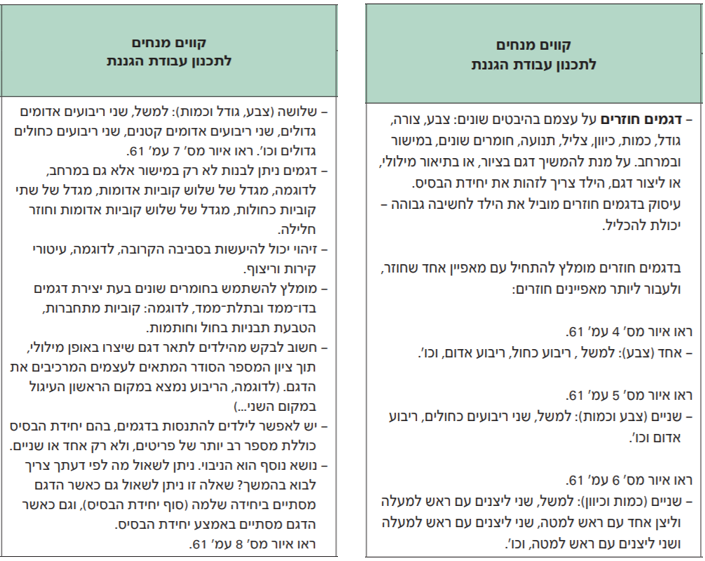 קווים מנחים
לתכנון עבודת הגננת

– דגמים חוזרים על עצמם בהיבטים שונים: צבע, צורה, גודל, כמות, כיוון, צליל, תנועה, חומרים שונים, במישור ובמרחב. על מנת להמשיך דגם בציור, או בתיאור מילולי, או ליצור דגם, הילד צריך לזהות את יחידת הבסיס.
עיסוק בדגמים חוזרים מוביל את הילד לחשיבה גבוהה – יכולת להכליל.

בדגמים חוזרים מומלץ להתחיל עם מאפיין אחד שחוזר, ולעבור ליותר מאפיינים חוזרים:

ראו איור מס' 4 עמ' 61.
– אחד (צבע): למשל , ריבוע כחול, ריבוע אדום, וכו'.

ראו איור מס' 5 עמ' 61.
– שניים (צבע וכמות): למשל, שני ריבועים כחולים, ריבוע אדום וכו'.

ראו איור מס' 6 עמ' 61.
– שניים (כמות וכיוון): למשל, שני ליצנים עם ראש למעלה וליצן אחד עם ראש למטה, שני ליצנים עם ראש למעלה ושני ליצנים עם ראש למטה, וכו'.

קווים מנחים
לתכנון עבודת הגננת

– שלושה (צבע, גודל וכמות): למשל, שני ריבועים אדומים גדולים, שני ריבועים אדומים קטנים, שני ריבועים כחולים גדולים וכו'. ראו איור מס' 7 עמ' 61.
– דגמים ניתן לבנות לא רק במישור אלא גם במרחב, לדוגמה, מגדל של שלוש קוביות אדומות, מגדל של שתי קוביות כחולות, מגדל של שלוש קוביות אדומות וחוזר חלילה.
– זיהוי יכול להיעשות בסביבה הקרובה, לדוגמה, עיטורי קירות וריצוף.
– מומלץ להשתמש בחומרים שונים בעת יצירת דגמים בדו־ממד ובתלת־ממד, לדוגמה: קוביות מתחברות, הטבעת תבניות בחול וחותמות.
– חשוב לבקש מהילדים לתאר דגם שיצרו באופן מילולי, תוך ציון המספר הסודר המתאים לעצמים המרכיבים את הדגם. (לדוגמה, הריבוע נמצא במקום הראשון העיגול במקום השני...)
– יש לאפשר לילדים להתנסות בדגמים, בהם יחידת הבסיס כוללת מספר רב יותר של פריטים, ולא רק אחד או שניים.
– נושא נוסף הוא הניבוי. ניתן לשאול מה לפי דעתך צריך לבוא בהמשך? שאלה זו ניתן לשאול גם כאשר הדגם מסתיים ביחידה שלמה (סוף יחידת הבסיס), וגם כאשר הדגם מסתיים באמצע יחידת הבסיס.
ראו איור מס' 8 עמ' 61.